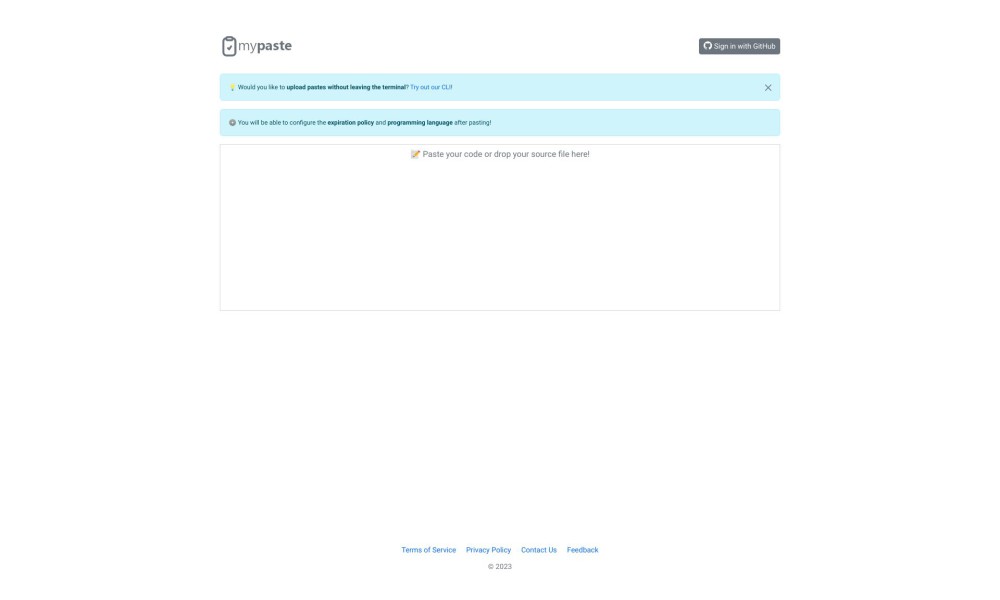 mypaste

Sign in with GitHub

💡 Would you like to upload pastes without leaving the terminal? Try out our CLI!

You will be able to configure the expiration policy and programming language after pasting!

📝 Paste your code or drop your source file here!

Terms of Service Privacy Policy Contact Us Feedback

© 2023